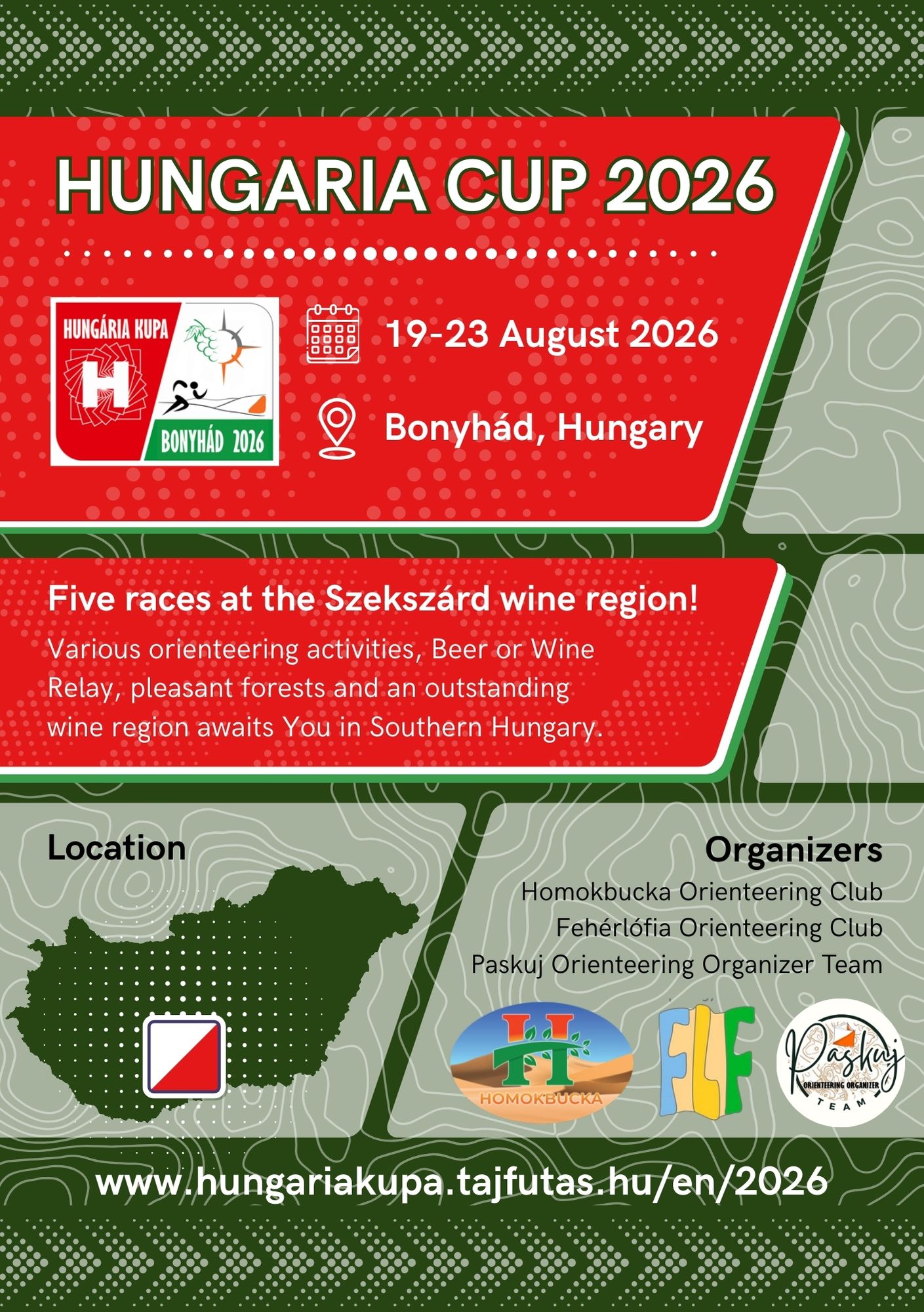 HUNGARIA CUP 2026

HUNGÁRIA KUPA
H
BONYHÁD 2026

19-23 August 2026

Bonyhád, Hungary

Five races at the Szekszárd wine region!
Various orienteering activities, Beer or Wine Relay, pleasant forests and an outstanding wine region awaits You in Southern Hungary.

Location

Organizers
Homokbucka Orienteering Club
Fehérlófia Orienteering Club
Paskuj Orienteering Organizer Team

H
HOMOKBUCKA

FLF

Paskuj
ORIENTEERING ORGANIZER
TEAM

www.hungariakupa.tajfutas.hu/en/2026